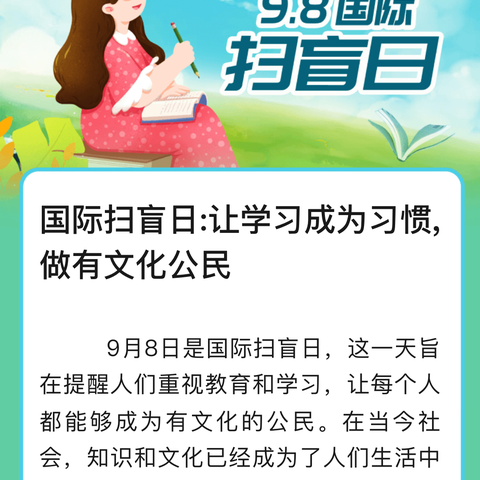 9.8 国际
扫盲日

国际扫盲日:让学习成为习惯,做有文化公民

9月8日是国际扫盲日，这一天旨在提醒人们重视教育和学习，让每个人都能够成为有文化的公民。在当今社会，知识和文化已经成为了人们生活中